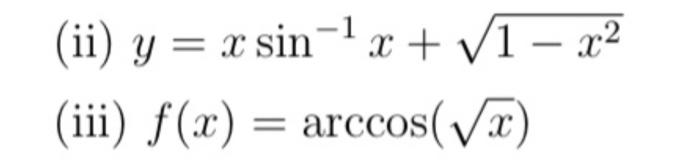 (ii) $y = x\sin^{-1} x + \sqrt{1-x^2}$

(iii) $f(x) = \arccos(\sqrt{x})$